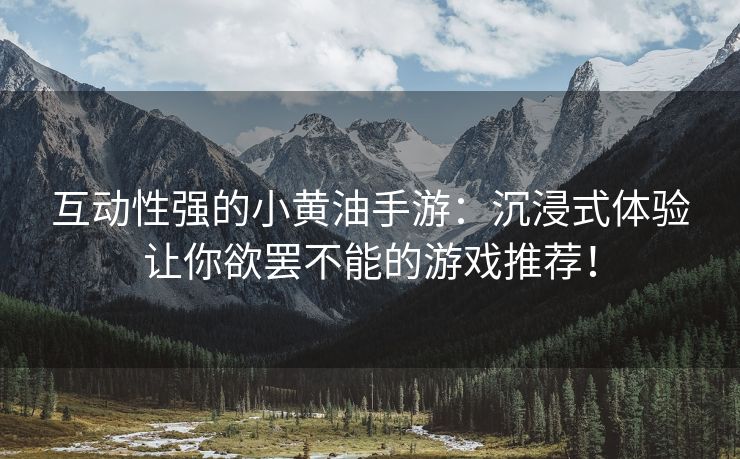 互动性强的小黄油手游：沉浸式体验让你欲罢不能的游戏推荐！